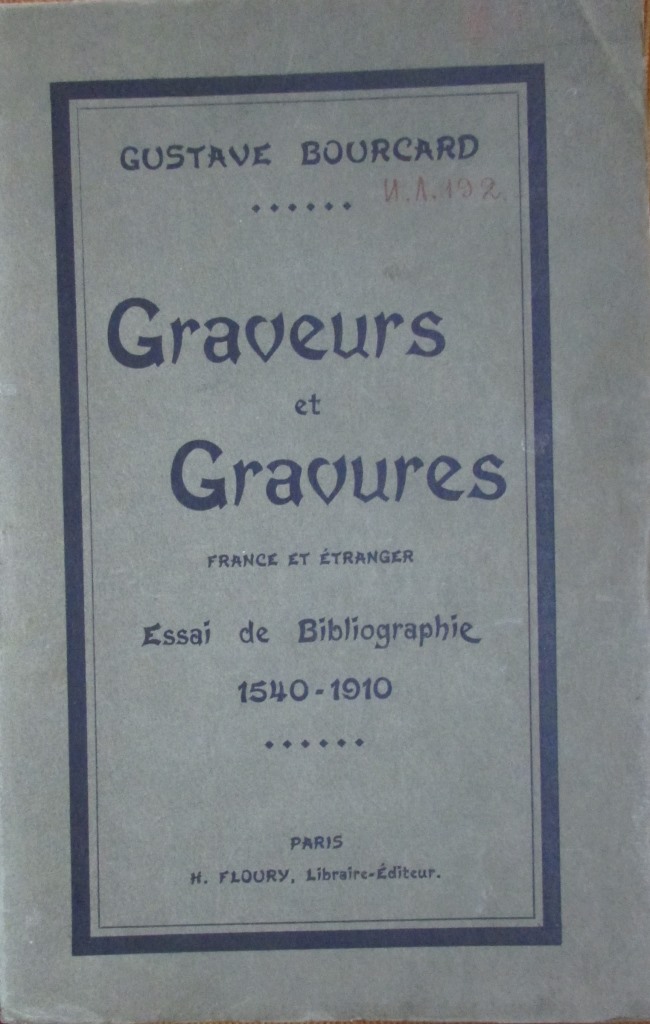 GUSTAVE BOURCARD

И.Л.192

Graveurs
et
Gravures

FRANCE ET ÉTRANGER

Essai de Bibliographie
1540-1910

PARIS
H. FLOURY, Libraire-Éditeur.